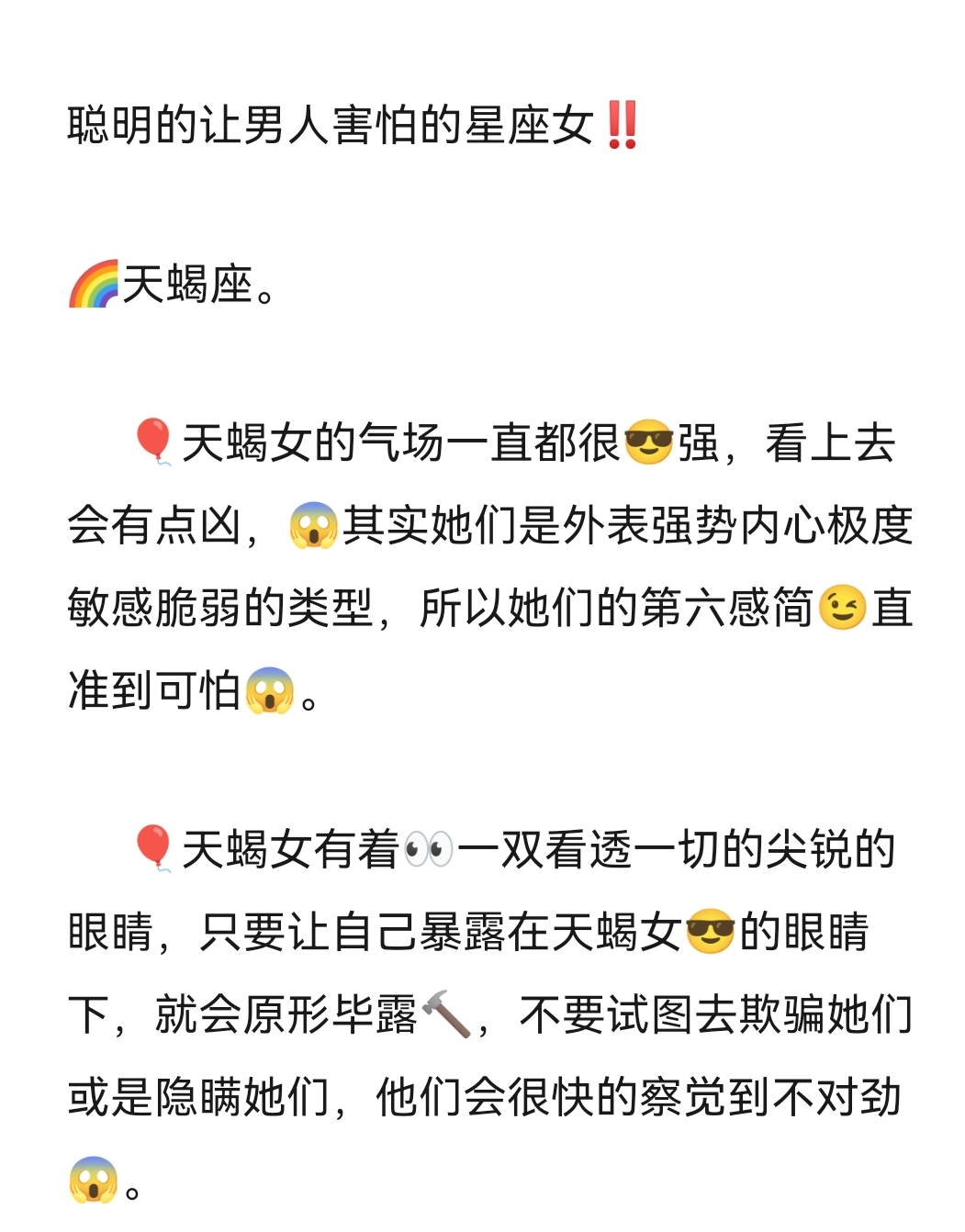 聪明的让男人害怕的星座女‼️

🌈天蝎座。

🎈天蝎女的气场一直都很😎强，看上去会有点凶，😱其实她们是外表强势内心极度敏感脆弱的类型，所以她们的第六感简😉直准到可怕😱。

🎈天蝎女有着👀一双看透一切的尖锐的眼睛，只要让自己暴露在天蝎女😎的眼睛下，就会原形毕露🔨，不要试图去欺骗她们或是隐瞒她们，他们会很快的察觉到不对劲😱。